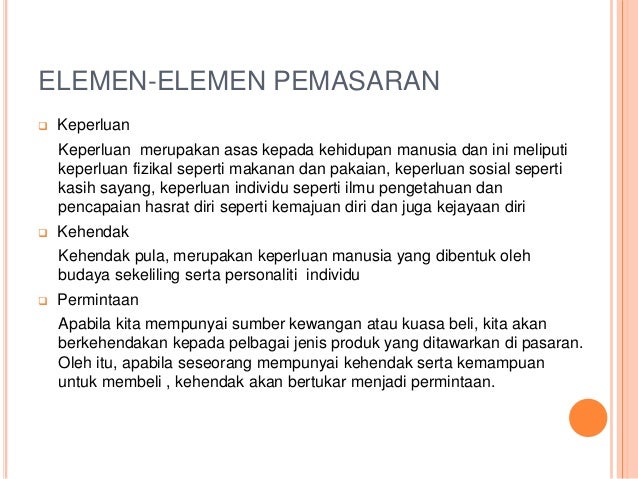 ELEMEN-ELEMEN PEMASARAN

Keperluan

Keperluan merupakan asas kepada kehidupan manusia dan ini meliputi keperluan fizikal seperti makanan dan pakaian, keperluan sosial seperti kasih sayang, keperluan individu seperti ilmu pengetahuan dan pencapaian hasrat diri seperti kemajuan diri dan juga kejayaan diri

Kehendak

Kehendak pula, merupakan keperluan manusia yang dibentuk oleh budaya sekeliling serta personaliti individu

Permintaan

Apabila kita mempunyai sumber kewangan atau kuasa beli, kita akan berkehendakan kepada pelbagai jenis produk yang ditawarkan di pasaran. Oleh itu, apabila seseorang mempunyai kehendak serta kemampuan untuk membeli , kehendak akan bertukar menjadi permintaan.